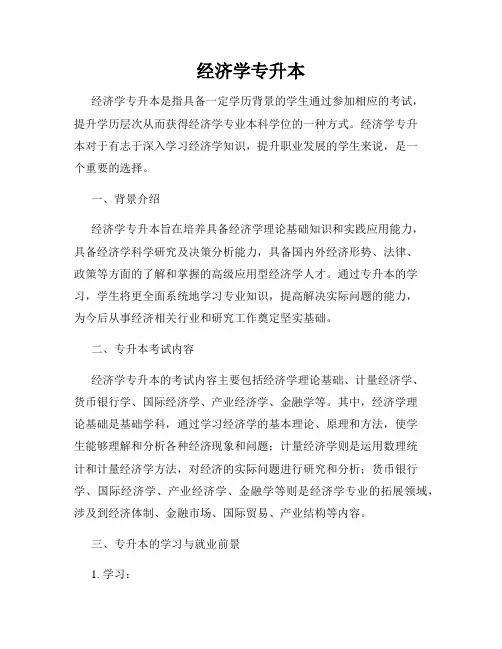 经济学专升本

经济学专升本是指具备一定学历背景的学生通过参加相应的考试，提升学历层次从而获得经济学专业本科学位的一种方式。经济学专升本对于有志于深入学习经济学知识，提升职业发展的学生来说，是一个重要的选择。

一、背景介绍

经济学专升本旨在培养具备经济学理论基础知识和实践应用能力，具备经济学科学研究及决策分析能力，具备国内外经济形势、法律、政策等方面的了解和掌握的高级应用型经济学人才。通过专升本的学习，学生将更全面系统地学习专业知识，提高解决实际问题的能力，为今后从事经济相关行业和研究工作奠定坚实基础。

二、专升本考试内容

经济学专升本的考试内容主要包括经济学理论基础、计量经济学、货币银行学、国际经济学、产业经济学、金融学等。其中，经济学理论基础是基础学科，通过学习经济学的基本理论、原理和方法，使学生能够理解和分析各种经济现象和问题；计量经济学则是运用数理统计和计量经济学方法，对经济的实际问题进行研究和分析；货币银行学、国际经济学、产业经济学、金融学等则是经济学专业的拓展领域，涉及到经济体制、金融市场、国际贸易、产业结构等内容。

三、专升本的学习与就业前景

1. 学习：